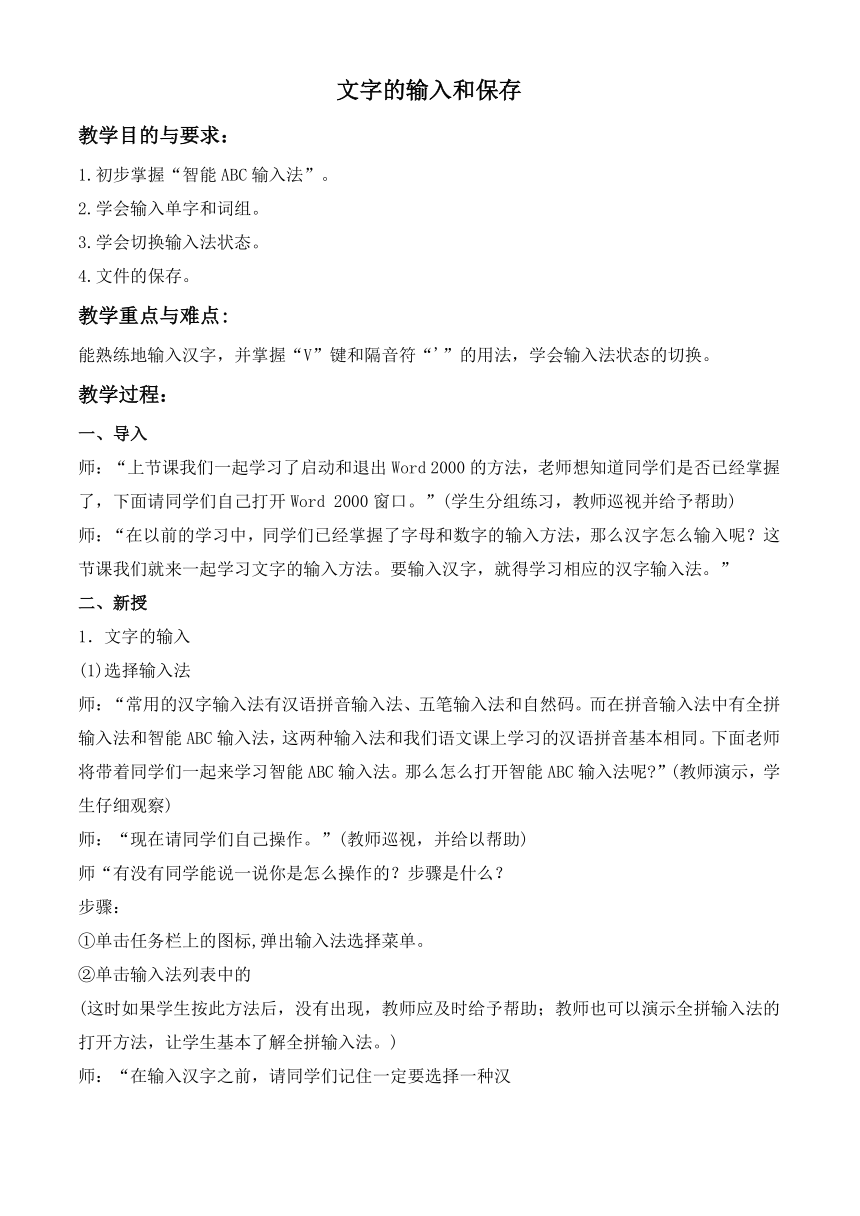 文字的输入和保存

教学目的与要求：

1.初步掌握“智能ABC输入法”。

2.学会输入单字和词组。

3.学会切换输入法状态。

4.文件的保存。

教学重点与难点：

能熟练地输入汉字，并掌握“V”键和隔音符“’”的用法，学会输入法状态的切换。

教学过程：

一、导入

师：“上节课我们一起学习了启动和退出Word 2000的方法，老师想知道同学们是否已经掌握了，下面请同学们自己打开Word 2000窗口。”(学生分组练习，教师巡视并给予帮助)

师：“在以前的学习中，同学们已经掌握了字母和数字的输入方法，那么汉字怎么输入呢？这节课我们就来一起学习文字的输入方法。要输入汉字，就得学习相应的汉字输入法。”

二、新授

1．文字的输入

(1)选择输入法

师：“常用的汉字输入法有汉语拼音输入法、五笔输入法和自然码。而在拼音输入法中有全拼输入法和智能ABC输入法，这两种输入法和我们语文课上学习的汉语拼音基本相同。下面老师将带着同学们一起来学习智能ABC输入法。那么怎么打开智能ABC输入法呢?”(教师演示，学生仔细观察)

师：“现在请同学们自己操作。”(教师巡视，并给以帮助)

师“有没有同学能说一说你是怎么操作的？步骤是什么？

步骤：

①单击任务栏上的图标,弹出输入法选择菜单。

②单击输入法列表中的

(这时如果学生按此方法后，没有出现，教师应及时给予帮助；教师也可以演示全拼输入法的打开方法，让学生基本了解全拼输入法。)

师：“在输入汉字之前，请同学们记住一定要选择一种汉